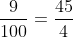 $\frac{9}{100} = \frac{45}{4}$